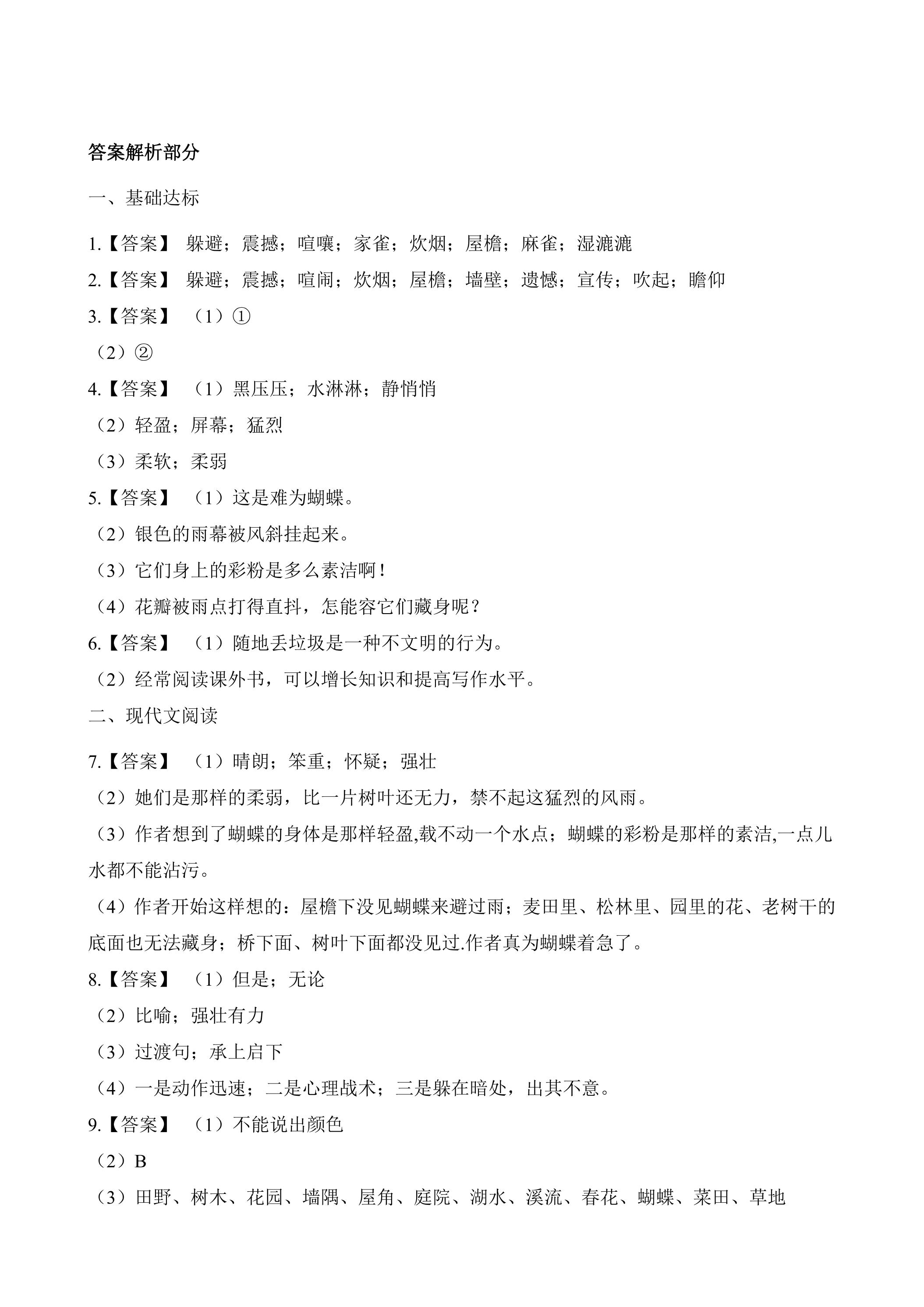 答案解析部分

一、基础达标

1.【答案】 躲避；震撼；喧嚷；家雀；炊烟；屋檐；麻雀；湿漉漉

2.【答案】 躲避；震撼；喧闹；炊烟；屋檐；墙壁；遗憾；宣传；吹起；瞻仰

3.【答案】 （1）①

（2）②

4.【答案】 （1）黑压压；水淋淋；静悄悄

（2）轻盈；屏幕；猛烈

（3）柔软；柔弱

5.【答案】 （1）这是难为蝴蝶。

（2）银色的雨幕被风斜挂起来。

（3）它们身上的彩粉是多么素洁啊！

（4）花瓣被雨点打得直抖，怎能容它们藏身呢？

6.【答案】 （1）随地丢垃圾是一种不文明的行为。

（2）经常阅读课外书，可以增长知识和提高写作水平。

二、现代文阅读

7.【答案】 （1）晴朗；笨重；怀疑；强壮

（2）她们是那样的柔弱，比一片树叶还无力，禁不起这猛烈的风雨。

（3）作者想到了蝴蝶的身体是那样轻盈,载不动一个水点；蝴蝶的彩粉是那样的素洁,一点儿水都不能沾污。

（4）作者开始这样想的：屋檐下没见蝴蝶来避过雨；麦田里、松林里、园里的花、老树干的底面也无法藏身；桥下面、树叶下面都没见过.作者真为蝴蝶着急了。

8.【答案】 （1）但是；无论

（2）比喻；强壮有力

（3）过渡句；承上启下

（4）一是动作迅速；二是心理战术；三是躲在暗处，出其不意。

9.【答案】 （1）不能说出颜色

（2）B

（3）田野、树木、花园、墙隅、屋角、庭院、湖水、溪流、春花、蝴蝶、菜田、草地